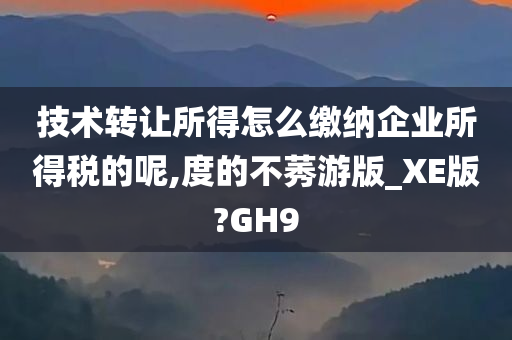 技术转让所得怎么缴纳企业所得税的呢,度的不莠游版_XE版?GH9